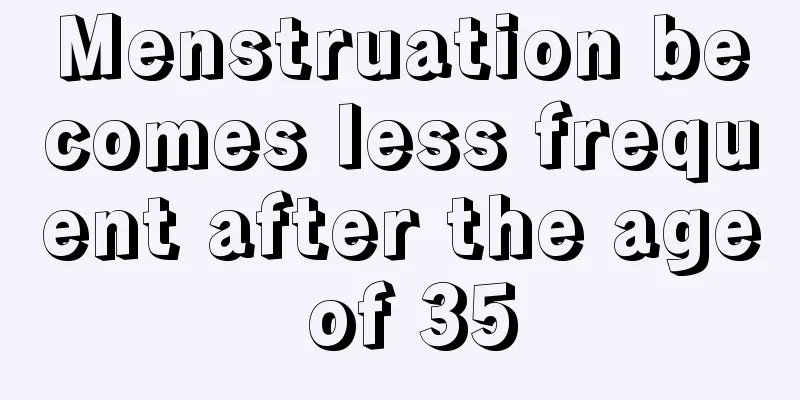 Menstruation becomes less frequent after the age of 35